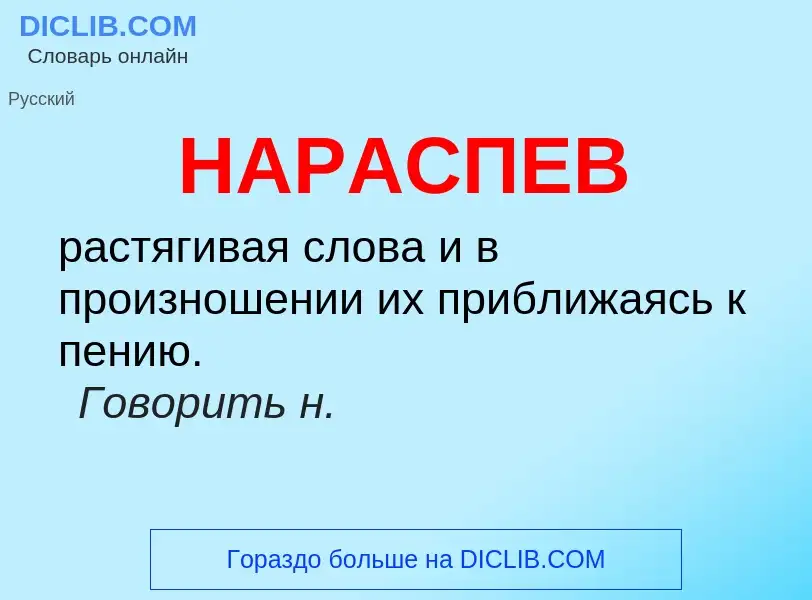 DICLIB.COM
Словарь онлайн

Русский

НАРАСПЕВ

растягивая слова и в произношении их приближаясь к пению.
Говорить н.

Гораздо больше на DICLIB.COM